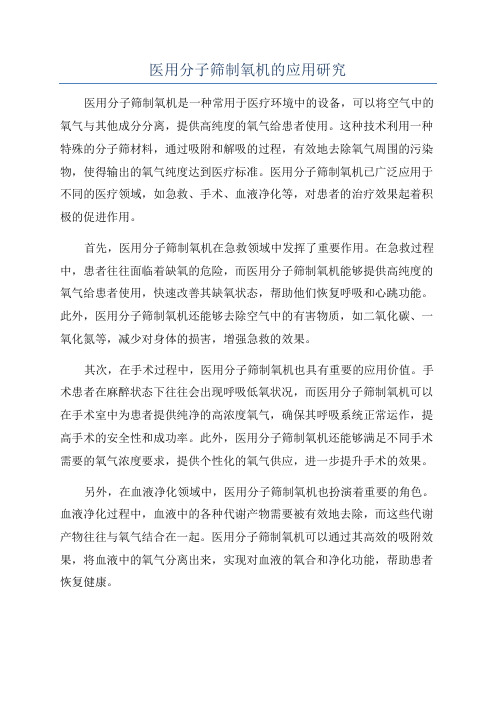 医用分子筛制氧机的应用研究

医用分子筛制氧机是一种常用于医疗环境中的设备，可以将空气中的氧气与其他成分分离，提供高纯度的氧气给患者使用。这种技术利用一种特殊的分子筛材料，通过吸附和解吸的过程，有效地去除氧气周围的污染物，使得输出的氧气纯度达到医疗标准。医用分子筛制氧机已广泛应用于不同的医疗领域，如急救、手术、血液净化等，对患者的治疗效果起着积极的促进作用。

首先，医用分子筛制氧机在急救领域中发挥了重要作用。在急救过程中，患者往往面临着缺氧的危险，而医用分子筛制氧机能够提供高纯度的氧气给患者使用，快速改善其缺氧状态，帮助他们恢复呼吸和心跳功能。此外，医用分子筛制氧机还能够去除空气中的有害物质，如二氧化碳、一氧化氮等，减少对身体的损害，增强急救的效果。

其次，在手术过程中，医用分子筛制氧机也具有重要的应用价值。手术患者在麻醉状态下往往会出现呼吸低氧状况，而医用分子筛制氧机可以在手术室中为患者提供纯净的高浓度氧气，确保其呼吸系统正常运作，提高手术的安全性和成功率。此外，医用分子筛制氧机还能够满足不同手术需要的氧气浓度要求，提供个性化的氧气供应，进一步提升手术的效果。

另外，在血液净化领域中，医用分子筛制氧机也扮演着重要的角色。血液净化过程中，血液中的各种代谢产物需要被有效地去除，而这些代谢产物往往与氧气结合在一起。医用分子筛制氧机可以通过其高效的吸附效果，将血液中的氧气分离出来，实现对血液的氧合和净化功能，帮助患者恢复健康。